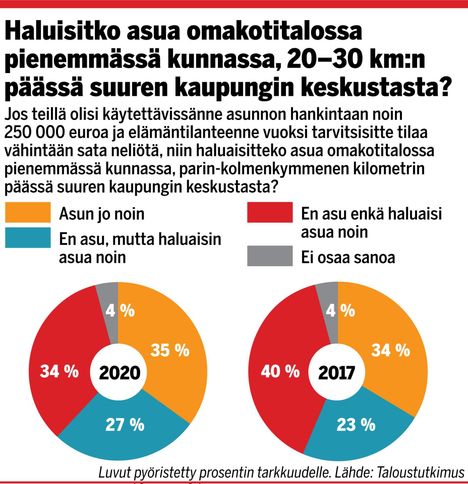 Haluisitko asua omakotitalossa pienemmässä kunnassa, 20–30 km:n päässä suuren kaupungin keskustasta?

Jos teillä olisi käytettävissänne asunnon hankintaan noin 250 000 euroa ja elämäntilanteenne vuoksi tarvitsisitte tilaa vähintään sata neliötä, niin haluaisitteko asua omakotitalossa pienemmässä kunnassa, parin-kolmenkymmenen kilometrin päässä suuren kaupungin keskustasta?

Asun jo noin

En asu, mutta haluaisin asua noin

En asu enkä haluaisi asua noin

Ei osaa sanoa

4 %
35 %
34 %
2020
27 %

4 %
34 %
40 %
2017
23 %

Luvut pyöristetty prosentin tarkkuudelle. Lähde: Taloustutkimus